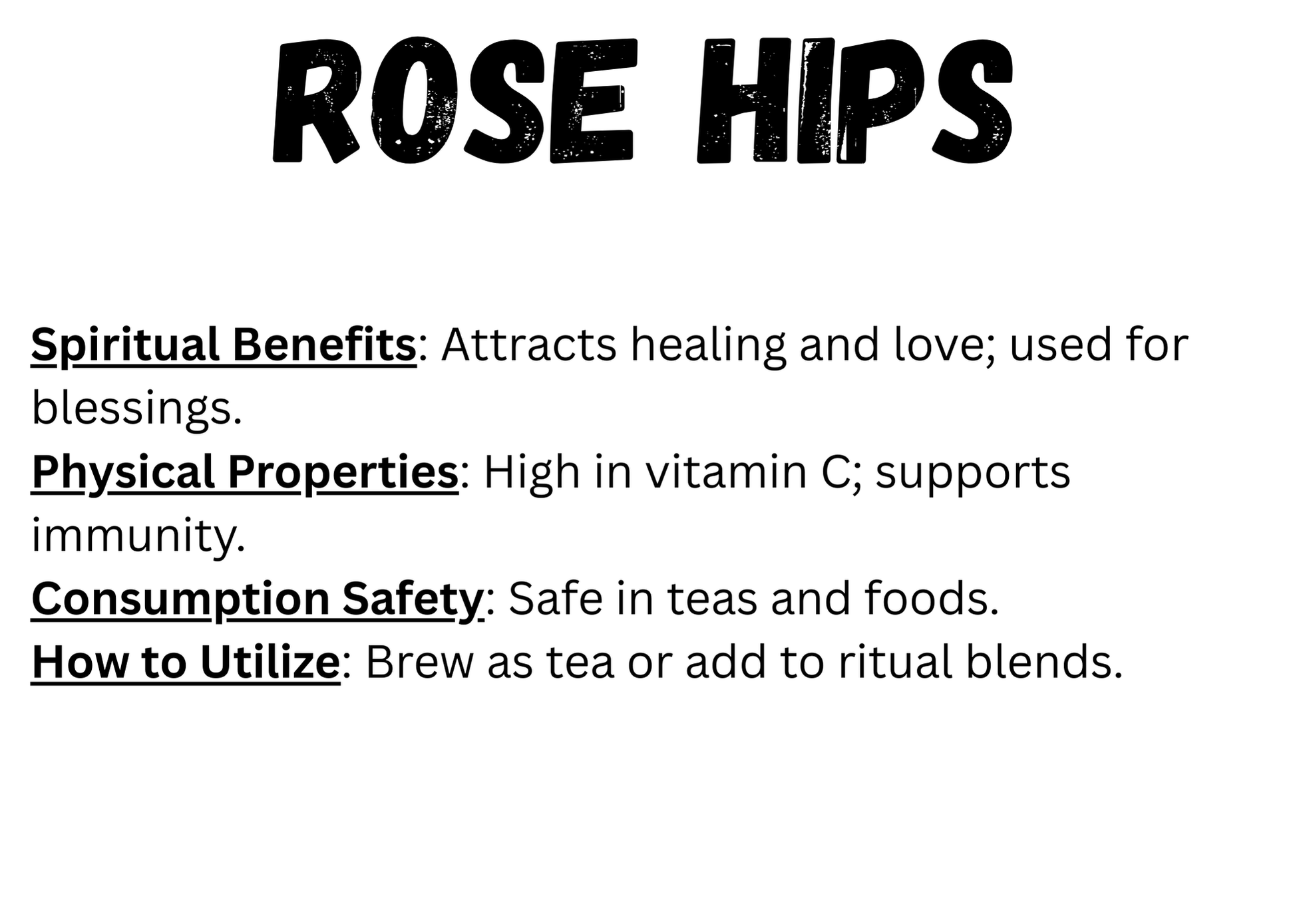 ROSE HIPS

Spiritual Benefits: Attracts healing and love; used for blessings.
Physical Properties: High in vitamin C; supports immunity.
Consumption Safety: Safe in teas and foods.
How to Utilize: Brew as tea or add to ritual blends.